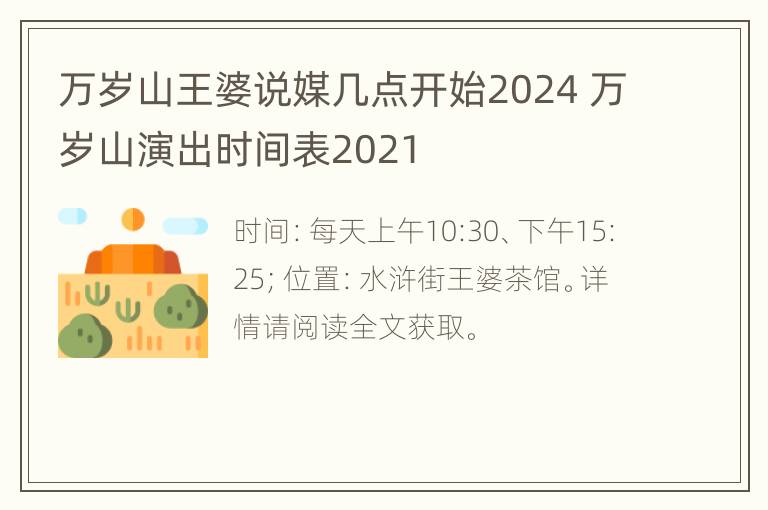 万岁山王婆说媒几点开始2024 万岁山演出时间表2021

时间: 每天上午10:30、下午15:25; 位置: 水浒街王婆茶馆。详情请阅读全文获取。